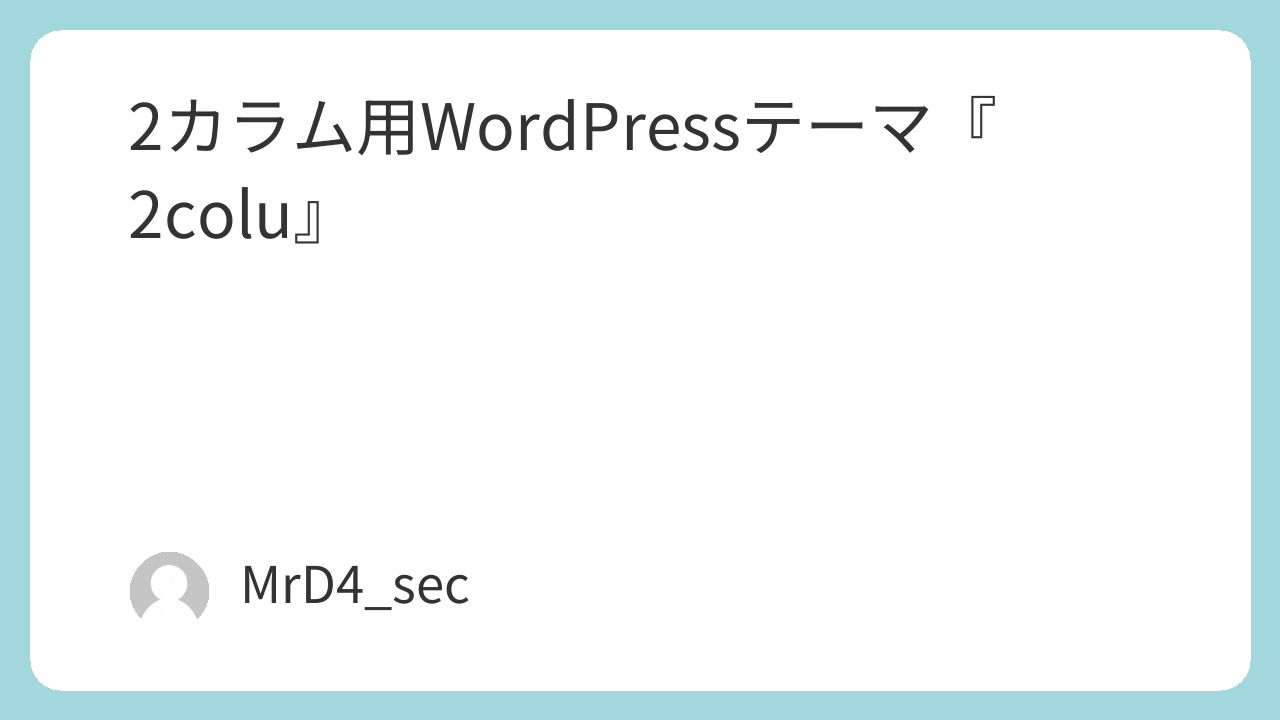 2カラム用WordPressテーマ『2colu』

MrD4_sec